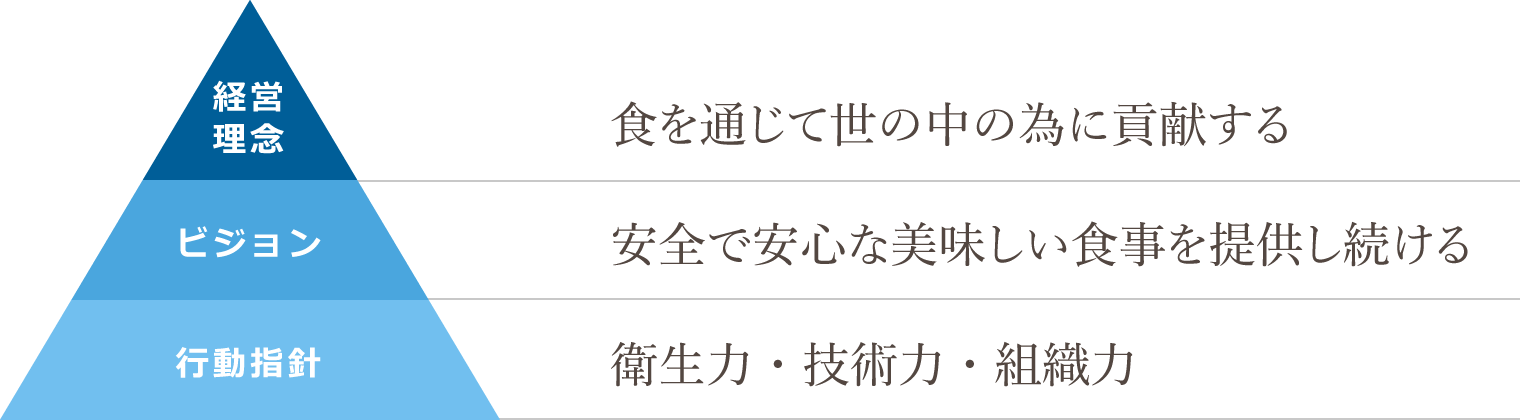 経営理念

食を通じて世の中の為に貢献する

ビジョン

安全で安心な美味しい食事を提供し続ける

行動指針

衛生力・技術力・組織力